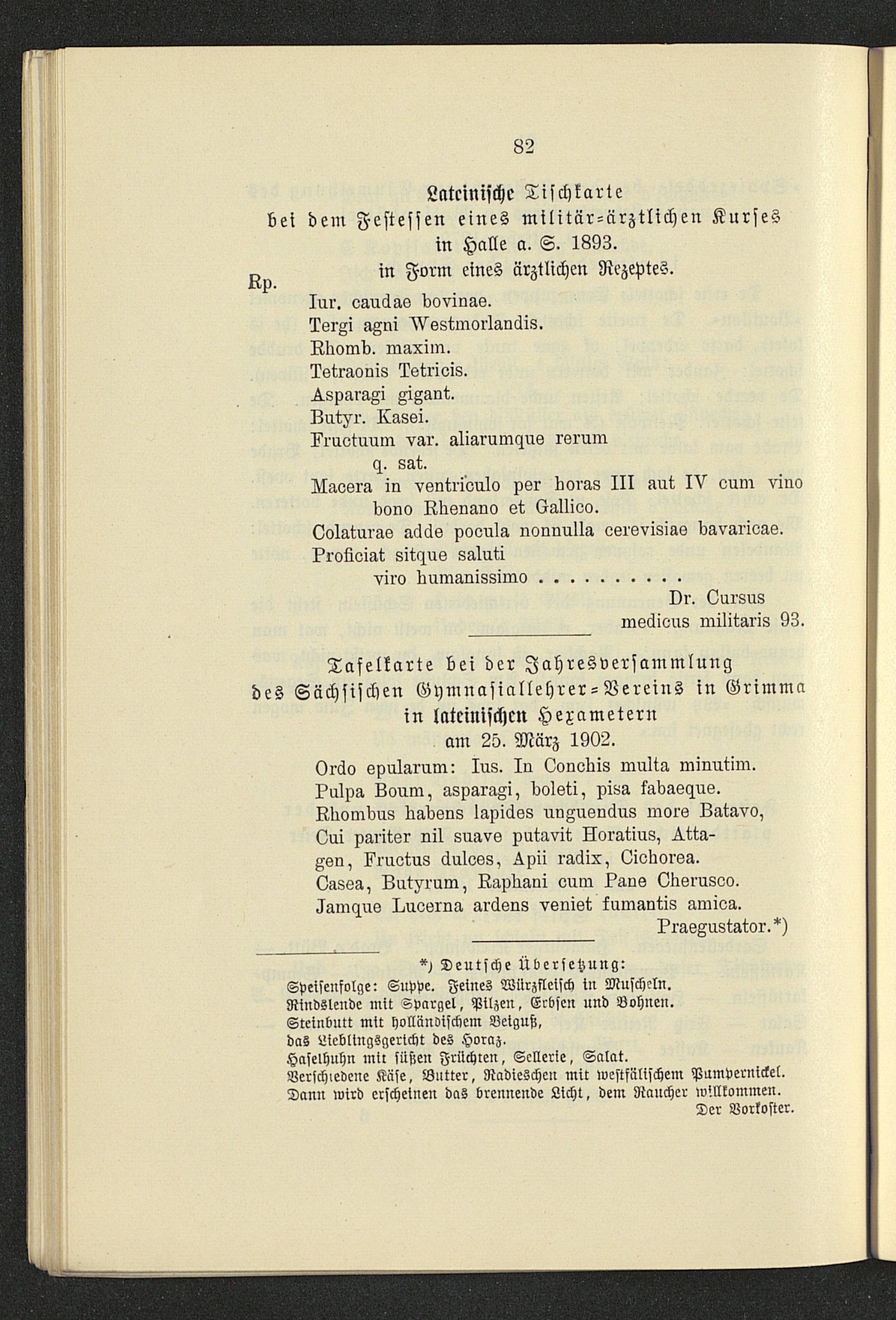 82

Lateinische Tischkarte
bei dem Festessen eines militär-ärztlichen Kurses
in Halle a. S. 1893.
in Form eines ärztlichen Rezeptes.

Rp.
Iur. caudae bovinae.
Tergi agni Westmorlandis.
Rhomb. maxim.
Tetraonis Tetricis.
Asparagi gigant.
Butyr. Kasei.
Fructuum var. aliarumque rerum
q. sat.
Macera in ventriculo per horas III aut IV cum vino bono Rhenano et Gallico.
Colaturae adde pocula nonnulla cerevisiae bavaricae.
Proficiat sitque saluti
viro humanissimo . . . . . . . . .
Dr. Cursus
medicus militaris 93.

Tafelkarte bei der Jahresversammlung
des Sächsischen Gymnasiallehrer-Vereins in Grimma
in lateinischen Hexametern
am 25. März 1902.

Ordo epularum: Ius. In Conchis multa minutim.
Pulpa Boum, asparagi, boleti, pisa fabaeque.
Rhombus habens lapides unguendus more Batavo,
Cui pariter nil suave putavit Horatius, Attagen, Fructus dulces, Apii radix, Cichorea.
Casea, Butyrum, Raphani cum Pane Cherusco.
Jamque Lucerna ardens veniet fumantis amica.
Praegustator.*)

*) Deutsche Übersetzung:
Speisenfolge: Suppe. Feines Würzfleisch in Muscheln.
Rindslende mit Spargel, Pilzen, Erbsen und Bohnen.
Steinbutt mit holländischem Beiguß,
das Lieblingsgericht des Horaz.
Haselhuhn mit süßen Früchten, Sellerie, Salat.
Verschiedene Käse, Butter, Radieschen mit westfälischem Pumpernickel.
Dann wird erscheinen das brennende Licht, dem Raucher willkommen.
Der Vorkoster.